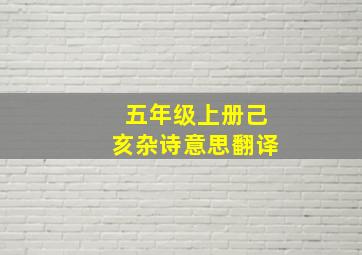 五年级上册己亥杂诗意思翻译